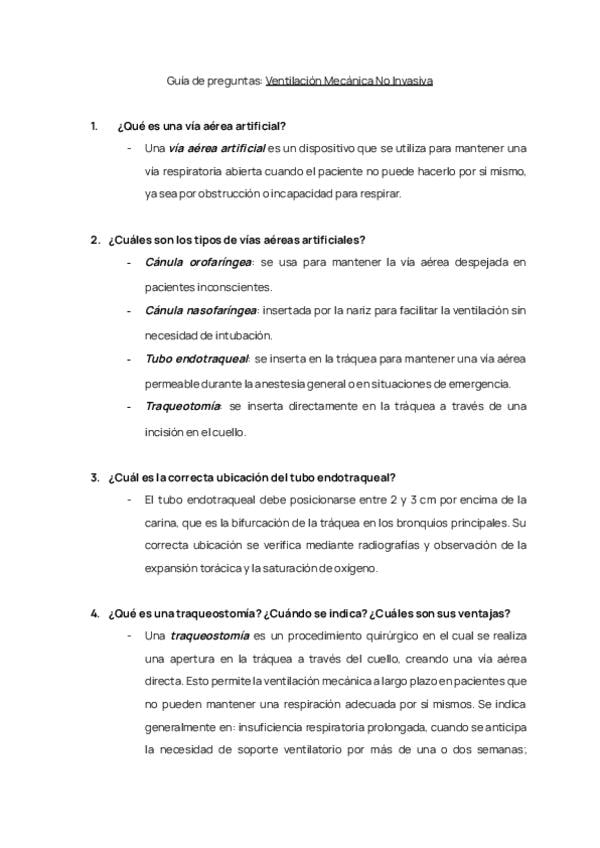 Guía de preguntas: Ventilación Mecánica No Invasiva

1. ¿Qué es una vía aérea artificial?

- Una vía aérea artificial es un dispositivo que se utiliza para mantener una vía respiratoria abierta cuando el paciente no puede hacerlo por sí mismo, ya sea por obstrucción o incapacidad para respirar.

2. ¿Cuáles son los tipos de vías aéreas artificiales?

- Cánula orofaríngea: se usa para mantener la vía aérea despejada en pacientes inconscientes.
- Cánula nasofaríngea: insertada por la nariz para facilitar la ventilación sin necesidad de intubación.
- Tubo endotraqueal: se inserta en la tráquea para mantener una vía aérea permeable durante la anestesia general o en situaciones de emergencia.
- Traqueotomía: se inserta directamente en la tráquea a través de una incisión en el cuello.

3. ¿Cuál es la correcta ubicación del tubo endotraqueal?

- El tubo endotraqueal debe posicionarse entre 2 y 3 cm por encima de la carina, que es la bifurcación de la tráquea en los bronquios principales. Su correcta ubicación se verifica mediante radiografías y observación de la expansión torácica y la saturación de oxígeno.

4. ¿Qué es una traqueostomía? ¿Cuándo se indica? ¿Cuáles son sus ventajas?

- Una traqueostomía es un procedimiento quirúrgico en el cual se realiza una apertura en la tráquea a través del cuello, creando una vía aérea directa. Esto permite la ventilación mecánica a largo plazo en pacientes que no pueden mantener una respiración adecuada por sí mismos. Se indica generalmente en: insuficiencia respiratoria prolongada, cuando se anticipa la necesidad de soporte ventilatorio por más de una o dos semanas;